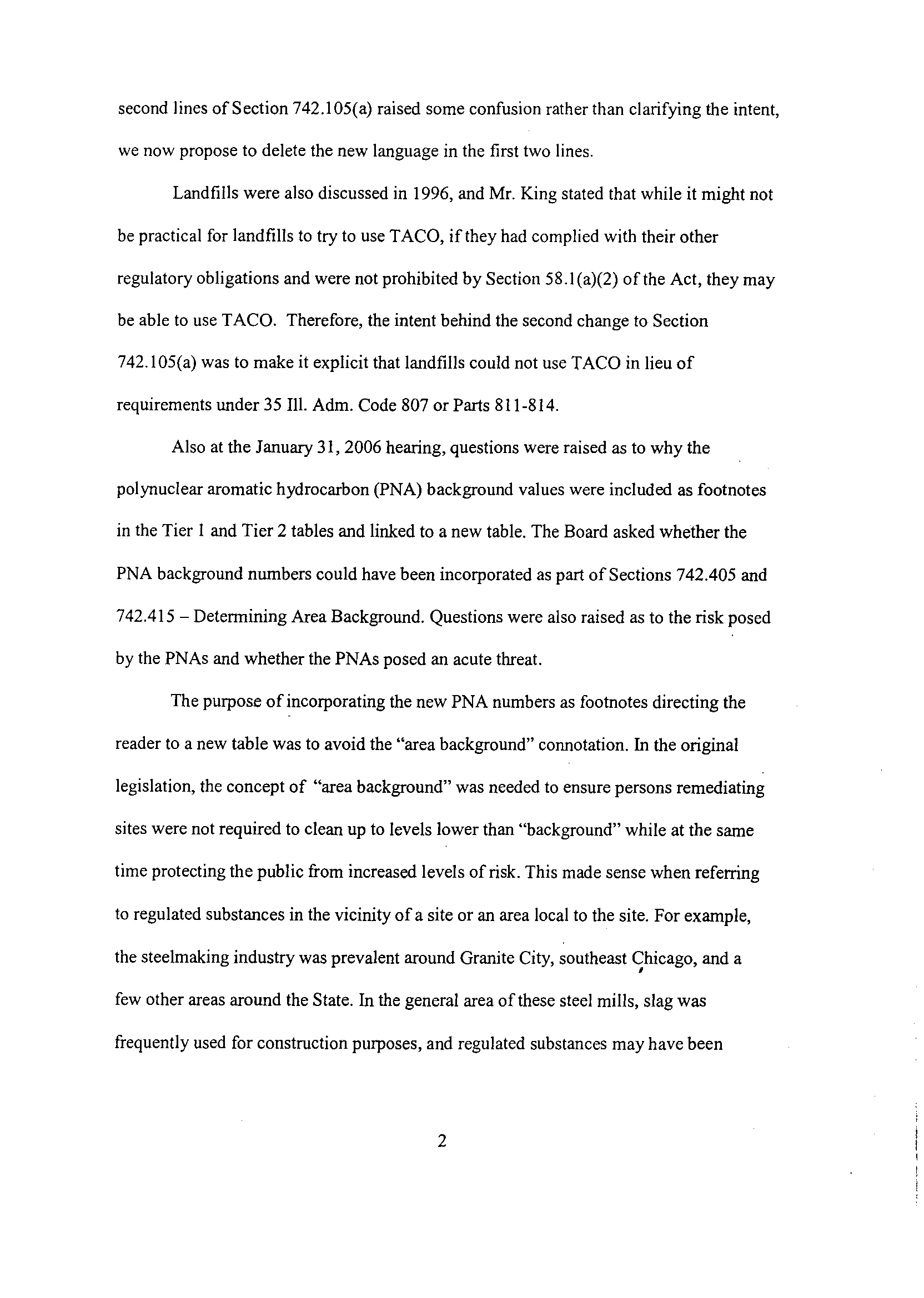 second lines of Section 742.105(a) raised some confusion rather than clarifying the intent, we now propose to delete the new language in the first two lines.

Landfills were also discussed in 1996, and Mr. King stated that while it might not be practical for landfills to try to use TACO, if they had complied with their other regulatory obligations and were not prohibited by Section 58.1(a)(2) of the Act, they may be able to use TACO. Therefore, the intent behind the second change to Section 742.105(a) was to make it explicit that landfills could not use TACO in lieu of requirements under 35 Ill. Adm. Code 807 or Parts 811-814.

Also at the January 31, 2006 hearing, questions were raised as to why the polynuclear aromatic hydrocarbon (PNA) background values were included as footnotes in the Tier 1 and Tier 2 tables and linked to a new table. The Board asked whether the PNA background numbers could have been incorporated as part of Sections 742.405 and 742.415 – Determining Area Background. Questions were also raised as to the risk posed by the PNAs and whether the PNAs posed an acute threat.

The purpose of incorporating the new PNA numbers as footnotes directing the reader to a new table was to avoid the "area background" connotation. In the original legislation, the concept of "area background" was needed to ensure persons remediating sites were not required to clean up to levels lower than "background" while at the same time protecting the public from increased levels of risk. This made sense when referring to regulated substances in the vicinity of a site or an area local to the site. For example, the steelmaking industry was prevalent around Granite City, southeast Chicago, and a few other areas around the State. In the general area of these steel mills, slag was frequently used for construction purposes, and regulated substances may have been

2